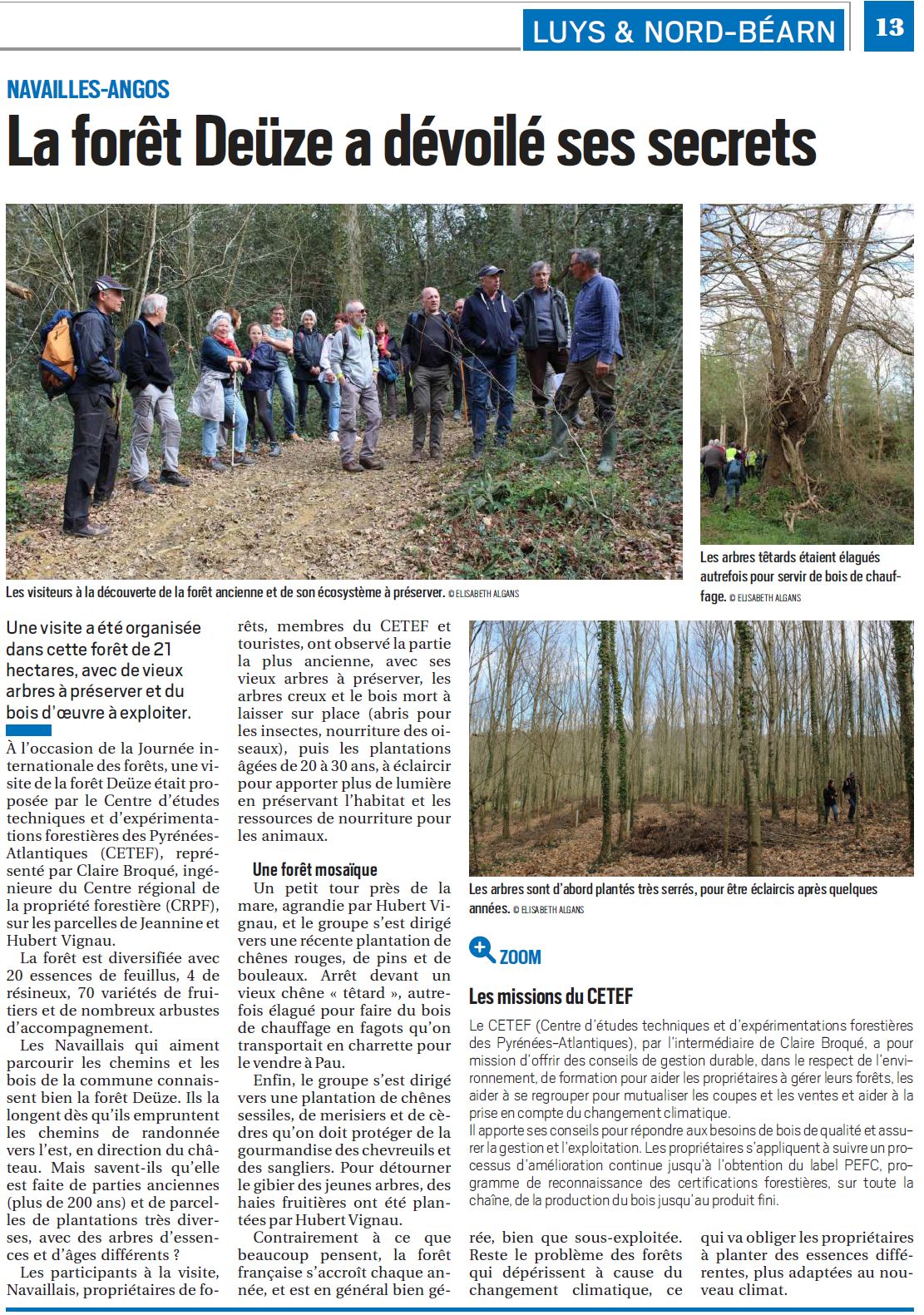 LUYS & NORD-BÉARN

13

NAVAILLES-ANGOS

La forêt Deüze a dévoilé ses secrets

Les visiteurs à la découverte de la forêt ancienne et de son écosystème à préserver. © ELISABETH ALGANS

Les arbres têtards étaient élagués autrefois pour servir de bois de chauffage. © ELISABETH ALGANS

Une visite a été organisée dans cette forêt de 21 hectares, avec de vieux arbres à préserver et du bois d'œuvre à exploiter.

À l'occasion de la Journée internationale des forêts, une visite de la forêt Deüze était proposée par le Centre d'études techniques et d'expérimentations forestières des Pyrénées-Atlantiques (CETEF), représenté par Claire Broqué, ingénieure du Centre régional de la propriété forestière (CRPF), sur les parcelles de Jeannine et Hubert Vignau.

La forêt est diversifiée avec 20 essences de feuillus, 4 de résineux, 70 variétés de fruitiers et de nombreux arbustes d'accompagnement.

Les Navaillais qui aiment parcourir les chemins et les bois de la commune connaissent bien la forêt Deüze. Ils la longent dès qu'ils empruntent les chemins de randonnée vers l'est, en direction du château. Mais savent-ils qu'elle est faite de parties anciennes (plus de 200 ans) et de parcelles de plantations très diverses, avec des arbres d'essences et d'âges différents ?

Les participants à la visite, Navaillais, propriétaires de forêts, membres du CETEF et touristes, ont observé la partie la plus ancienne, avec ses vieux arbres à préserver, les arbres creux et le bois mort à laisser sur place (abris pour les insectes, nourriture des oiseaux), puis les plantations âgées de 20 à 30 ans, à éclaircir pour apporter plus de lumière en préservant l'habitat et les ressources de nourriture pour les animaux.

Une forêt mosaïque

Un petit tour près de la mare, agrandie par Hubert Vignau, et le groupe s'est dirigé vers une récente plantation de chênes rouges, de pins et de bouleaux. Arrêt devant un vieux chêne « têtard », autrefois élagué pour faire du bois de chauffage en fagots qu'on transportait en charrette pour le vendre à Pau.

Enfin, le groupe s'est dirigé vers une plantation de chênes sessiles, de merisiers et de cèdres qu'on doit protéger de la gourmandise des chevreuils et des sangliers. Pour détourner le gibier des jeunes arbres, des haies fruitières ont été plantées par Hubert Vignau.

Contrairement à ce que beaucoup pensent, la forêt française s'accroît chaque année, et est en général bien gérée, bien que sous-exploitée. Reste le problème des forêts qui dépérissent à cause du changement climatique, ce qui va obliger les propriétaires à planter des essences différentes, plus adaptées au nouveau climat.

Les arbres sont d'abord plantés très serrés, pour être éclaircis après quelques années. © ELISABETH ALGANS

ZOOM

Les missions du CETEF

Le CETEF (Centre d'études techniques et d'expérimentations forestières des Pyrénées-Atlantiques), par l'intermédiaire de Claire Broqué, a pour mission d'offrir des conseils de gestion durable, dans le respect de l'environnement, de formation pour aider les propriétaires à gérer leurs forêts, les aider à se regrouper pour mutualiser les coupes et les ventes et aider à la prise en compte du changement climatique.
Il apporte ses conseils pour répondre aux besoins de bois de qualité et assurer la gestion et l'exploitation. Les propriétaires s'appliquent à suivre un processus d'amélioration continue jusqu'à l'obtention du label PEFC, programme de reconnaissance des certifications forestières, sur toute la chaîne, de la production du bois jusqu'au produit fini.